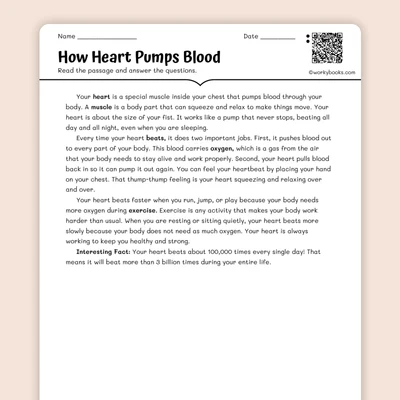 Name ________________

Date __________

How Heart Pumps Blood

Read the passage and answer the questions.

©workybooks.com

Your heart is a special muscle inside your chest that pumps blood through your body. A muscle is a body part that can squeeze and relax to make things move. Your heart is about the size of your fist. It works like a pump that never stops, beating all day and all night, even when you are sleeping.

Every time your heart beats, it does two important jobs. First, it pushes blood out to every part of your body. This blood carries oxygen, which is a gas from the air that your body needs to stay alive and work properly. Second, your heart pulls blood back in so it can pump it out again. You can feel your heartbeat by placing your hand on your chest. That thump-thump feeling is your heart squeezing and relaxing over and over.

Your heart beats faster when you run, jump, or play because your body needs more oxygen during exercise. Exercise is any activity that makes your body work harder than usual. When you are resting or sitting quietly, your heart beats more slowly because your body does not need as much oxygen. Your heart is always working to keep you healthy and strong.

Interesting Fact: Your heart beats about 100,000 times every single day! That means it will beat more than 3 billion times during your entire life.